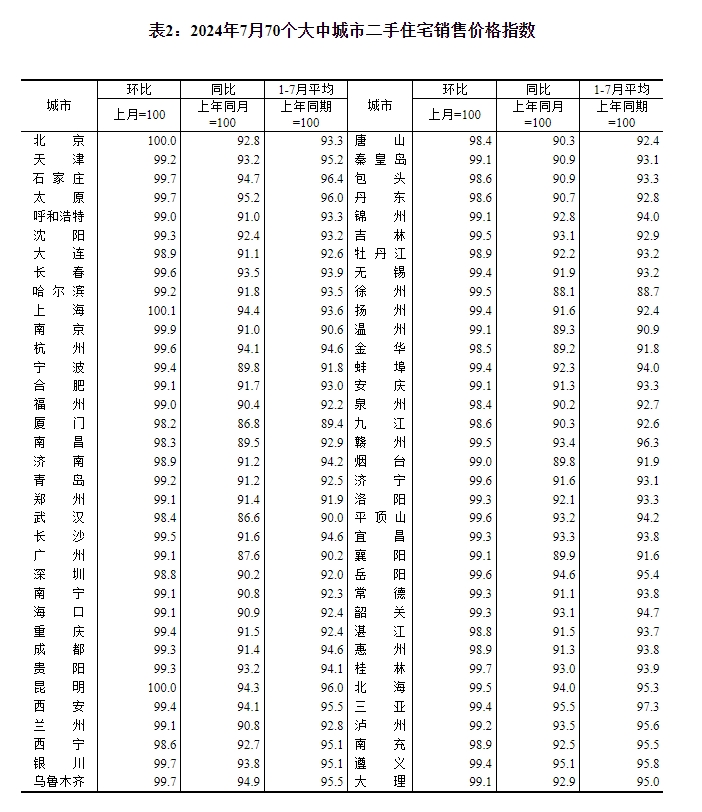 表2：2024年7月70个大中城市二手住宅销售价格指数

| 城市 | 环比 上月=100 | 同比 上年同月=100 | 1-7月平均 上年同期=100 | 城市 | 环比 上月=100 | 同比 上年同月=100 | 1-7月平均 上年同期=100 |
|---|---|---|---|---|---|---|---|
| 北京 | 100.0 | 92.8 | 93.3 | 唐山 | 98.4 | 90.3 | 92.4 |
| 天津 | 99.2 | 93.2 | 95.2 | 秦皇岛 | 99.1 | 90.9 | 93.1 |
| 石家庄 | 99.7 | 94.7 | 96.4 | 包头 | 98.6 | 90.9 | 93.3 |
| 太原 | 99.7 | 95.2 | 96.0 | 丹东 | 98.6 | 90.7 | 92.8 |
| 呼和浩特 | 99.0 | 91.0 | 93.3 | 锦州 | 99.1 | 92.8 | 94.0 |
| 沈阳 | 99.3 | 92.4 | 93.2 | 吉林 | 99.5 | 93.1 | 92.9 |
| 大连 | 98.9 | 91.1 | 92.6 | 牡丹江 | 98.9 | 92.2 | 93.2 |
| 长春 | 99.6 | 93.5 | 93.9 | 无锡 | 99.4 | 91.9 | 93.2 |
| 哈尔滨 | 99.2 | 91.8 | 93.5 | 徐州 | 99.5 | 88.1 | 88.7 |
| 上海 | 100.1 | 94.4 | 93.6 | 扬州 | 99.4 | 91.6 | 92.4 |
| 南京 | 99.9 | 91.0 | 90.6 | 温州 | 99.1 | 89.3 | 90.9 |
| 杭州 | 99.6 | 94.1 | 94.6 | 金华 | 98.5 | 89.2 | 91.8 |
| 宁波 | 99.4 | 89.8 | 91.8 | 蚌埠 | 99.4 | 92.3 | 94.0 |
| 合肥 | 99.1 | 91.7 | 93.0 | 安庆 | 99.1 | 91.3 | 93.3 |
| 福州 | 99.0 | 90.4 | 92.2 | 泉州 | 98.4 | 90.2 | 92.7 |
| 厦门 | 98.2 | 86.8 | 89.4 | 九江 | 98.6 | 90.3 | 92.6 |
| 南昌 | 98.3 | 89.5 | 92.9 | 赣州 | 99.5 | 93.4 | 96.3 |
| 济南 | 98.9 | 91.2 | 94.2 | 烟台 | 99.0 | 89.8 | 91.9 |
| 青岛 | 99.2 | 91.2 | 92.5 | 济宁 | 99.6 | 91.6 | 93.1 |
| 郑州 | 99.1 | 91.4 | 91.9 | 洛阳 | 99.3 | 92.1 | 93.3 |
| 武汉 | 98.4 | 86.6 | 90.0 | 平顶山 | 99.6 | 93.2 | 94.2 |
| 长沙 | 99.5 | 91.6 | 94.6 | 宜昌 | 99.3 | 93.3 | 93.8 |
| 广州 | 99.1 | 87.6 | 90.2 | 襄阳 | 99.1 | 89.9 | 91.6 |
| 深圳 | 98.8 | 90.2 | 92.0 | 岳阳 | 99.6 | 94.6 | 95.4 |
| 南宁 | 99.1 | 90.8 | 92.3 | 常德 | 99.3 | 91.1 | 93.8 |
| 海口 | 99.1 | 90.9 | 92.4 | 韶关 | 99.3 | 93.1 | 94.7 |
| 重庆 | 99.4 | 91.5 | 92.4 | 湛江 | 98.8 | 91.5 | 93.7 |
| 成都 | 99.3 | 91.4 | 94.6 | 惠州 | 98.9 | 91.3 | 93.8 |
| 贵阳 | 99.3 | 93.2 | 94.1 | 桂林 | 99.7 | 93.0 | 93.9 |
| 昆明 | 100.0 | 94.3 | 96.0 | 北海 | 99.5 | 94.0 | 95.3 |
| 西安 | 99.4 | 94.1 | 95.5 | 三亚 | 99.4 | 95.5 | 97.3 |
| 兰州 | 99.1 | 90.8 | 92.8 | 泸州 | 99.2 | 93.5 | 95.6 |
| 西宁 | 98.6 | 92.7 | 95.1 | 南充 | 98.9 | 92.5 | 95.5 |
| 银川 | 99.7 | 93.8 | 95.1 | 遵义 | 99.4 | 95.1 | 95.8 |
| 乌鲁木齐 | 99.7 | 94.9 | 95.5 | 大理 | 99.1 | 92.9 | 95.0 |